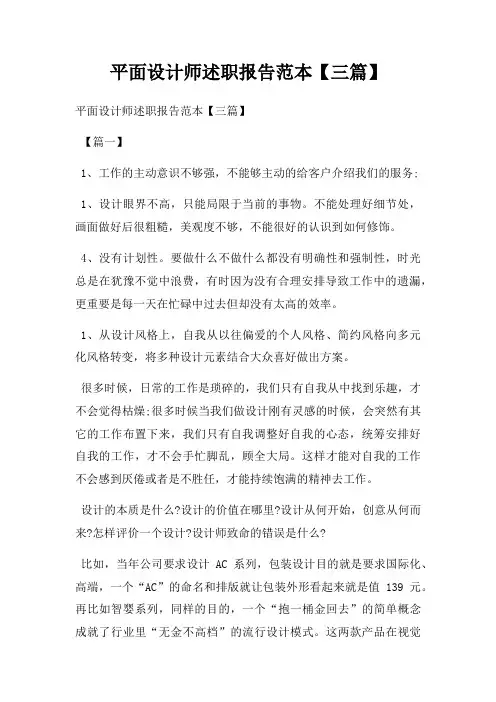 平面设计师述职报告范本【三篇】

平面设计师述职报告范本【三篇】

【篇一】

1、工作的主动意识不够强，不能够主动的给客户介绍我们的服务;

1、设计眼界不高，只能局限于当前的事物。不能处理好细节处，画面做好后很粗糙，美观度不够，不能很好的认识到如何修饰。

4、没有计划性。要做什么不做什么都没有明确性和强制性，时光总是在犹豫不觉中浪费，有时因为没有合理安排导致工作中的遗漏，更重要是每一天在忙碌中过去但却没有太高的效率。

1、从设计风格上，自我从以往偏爱的个人风格、简约风格向多元化风格转变，将多种设计元素结合大众喜好做出方案。

很多时候，日常的工作是琐碎的，我们只有自我从中找到乐趣，才不会觉得枯燥;很多时候当我们做设计刚有灵感的时候，会突然有其它的工作布置下来，我们只有自我调整好自我的心态，统筹安排好自我的工作，才不会手忙脚乱，顾全大局。这样才能对自我的工作不会感到厌倦或者是不胜任，才能持续饱满的精神去工作。

设计的本质是什么?设计的价值在哪里?设计从何开始，创意从何而来?怎样评价一个设计?设计师致命的错误是什么?

比如，当年公司要求设计 AC 系列，包装设计目的就是要求国际化、高端，一个“AC”的命名和排版就让包装外形看起来就是值 139 元。再比如智婴系列，同样的目的，一个“抱一桶金回去”的简单概念成就了行业里“无金不高档”的流行设计模式。这两款产品在视觉